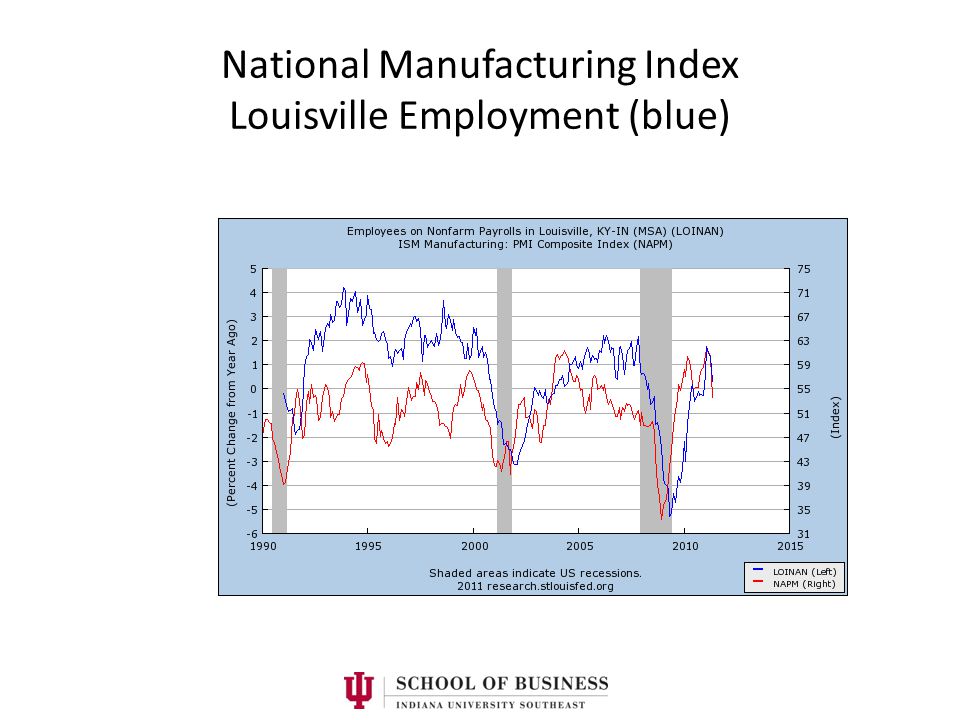 National Manufacturing Index
Louisville Employment (blue)

Employees on Nonfarm Payrolls in Louisville, KY-IN (MSA) (LOINAN)
ISM Manufacturing: PMI Composite Index (NAPM)

(Percent Change from Year Ago)

5
4
3
2
1
0
-1
-2
-3
-4
-5
-6

75
71
67
63
59
55
51
47
43
39
35
31

(Index)

1990
1995
2000
2005
2010
2015

Shaded areas indicate US recessions.
2011 research.stlouisfed.org

LOINAN (Left)
NAPM (Right)

SCHOOL OF BUSINESS
INDIANA UNIVERSITY SOUTHEAST